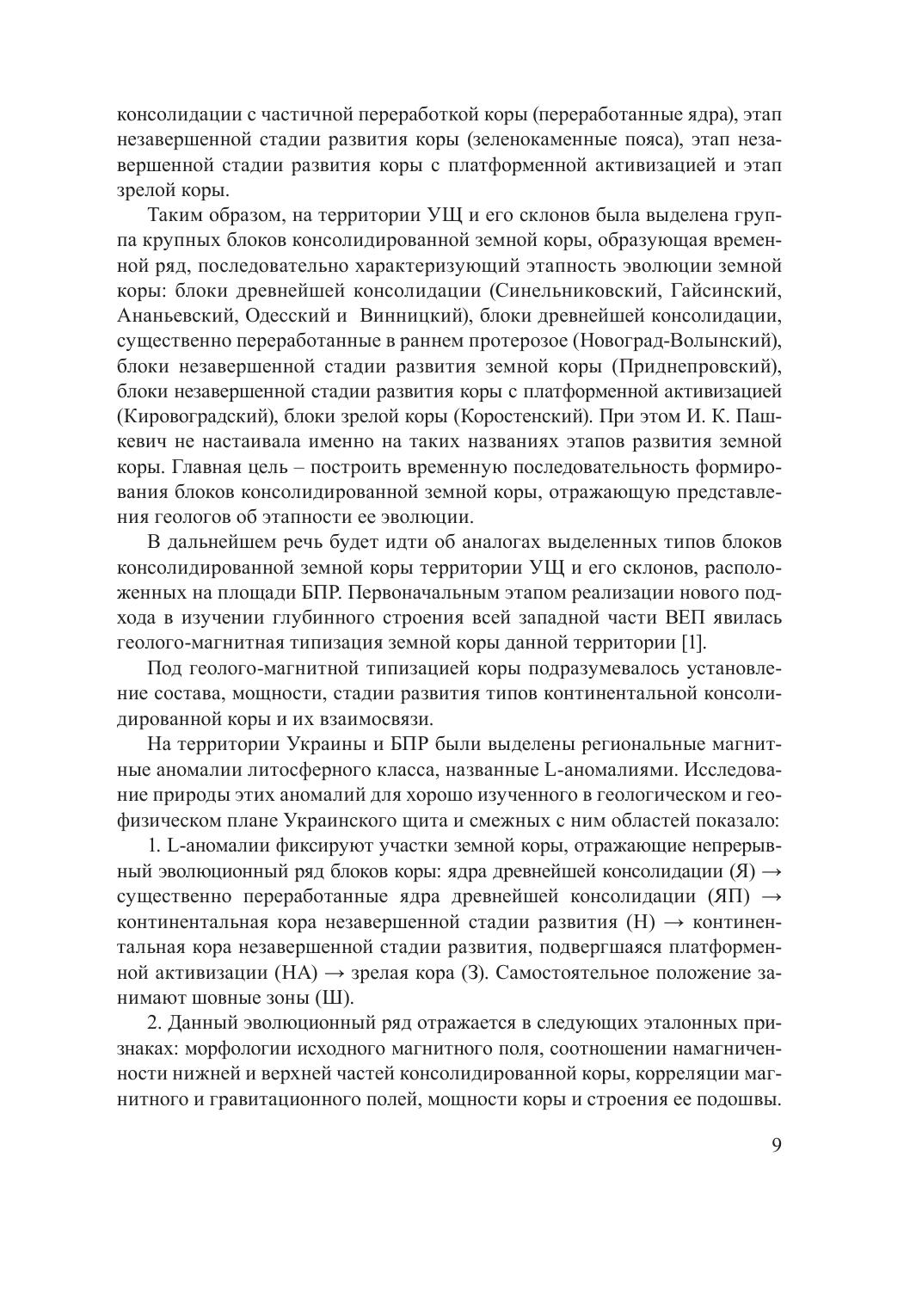 консолидации с частичной переработкой коры (переработанные ядра), этап незавершенной стадии развития коры (зеленокаменные пояса), этап незавершенной стадии развития коры с платформенной активизацией и этап зрелой коры.

Таким образом, на территории УЩ и его склонов была выделена группа крупных блоков консолидированной земной коры, образующая временной ряд, последовательно характеризующий этапность эволюции земной коры: блоки древнейшей консолидации (Синельниковский, Гайсинский, Ананьевский, Одесский и Винницкий), блоки древнейшей консолидации, существенно переработанные в раннем протерозое (Новоград-Волынский), блоки незавершенной стадии развития земной коры (Приднепровский), блоки незавершенной стадии развития коры с платформенной активизацией (Кировоградский), блоки зрелой коры (Коростенский). При этом И. К. Пашкевич не настаивала именно на таких названиях этапов развития земной коры. Главная цель – построить временную последовательность формирования блоков консолидированной земной коры, отражающую представления геологов об этапности ее эволюции.

В дальнейшем речь будет идти об аналогах выделенных типов блоков консолидированной земной коры территории УЩ и его склонов, расположенных на площади БПР. Первоначальным этапом реализации нового подхода в изучении глубинного строения всей западной части ВЕП явилась геолого-магнитная типизация земной коры данной территории [1].

Под геолого-магнитной типизацией коры подразумевалось установление состава, мощности, стадии развития типов континентальной консолидированной коры и их взаимосвязи.

На территории Украины и БПР были выделены региональные магнитные аномалии литосферного класса, названные L-аномалиями. Исследование природы этих аномалий для хорошо изученного в геологическом и геофизическом плане Украинского щита и смежных с ним областей показало:

1. L-аномалии фиксируют участки земной коры, отражающие непрерывный эволюционный ряд блоков коры: ядра древнейшей консолидации (Я) → существенно переработанные ядра древнейшей консолидации (ЯП) → континентальная кора незавершенной стадии развития (Н) → континентальная кора незавершенной стадии развития, подвергшаяся платформенной активизации (НА) → зрелая кора (З). Самостоятельное положение занимают шовные зоны (Ш).

2. Данный эволюционный ряд отражается в следующих эталонных признаках: морфологии исходного магнитного поля, соотношении намагниченности нижней и верхней частей консолидированной коры, корреляции магнитного и гравитационного полей, мощности коры и строения ее подошвы.

9